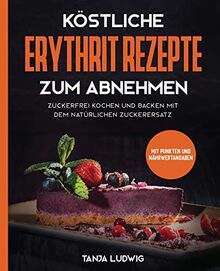 KÖSTLICHE
ERYTHRIT REZEPTE
ZUM ABNEHMEN

ZUCKERFREI KOCHEN UND BACKEN MIT DEM NATÜRLICHEN ZUCKERERSATZ

MIT PUNKTEN UND NÄHRWERTANGABEN

TANJA LUDWIG